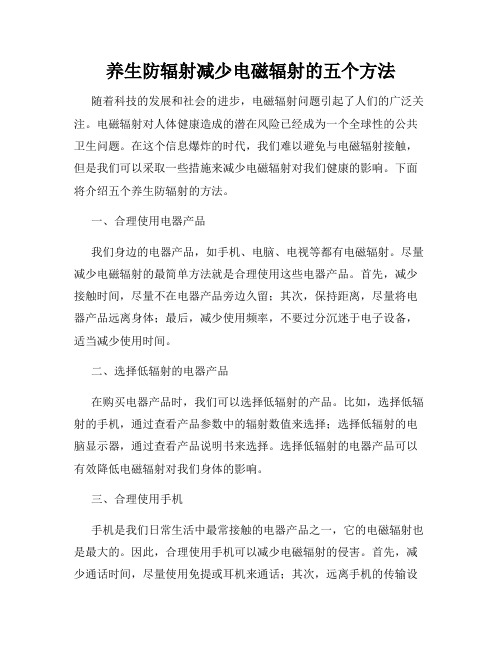 养生防辐射减少电磁辐射的五个方法

随着科技的发展和社会的进步，电磁辐射问题引起了人们的广泛关注。电磁辐射对人体健康造成的潜在风险已经成为一个全球性的公共卫生问题。在这个信息爆炸的时代，我们难以避免与电磁辐射接触，但是我们可以采取一些措施来减少电磁辐射对我们健康的影响。下面将介绍五个养生防辐射的方法。

一、合理使用电器产品

我们身边的电器产品，如手机、电脑、电视等都有电磁辐射。尽量减少电磁辐射的最简单方法就是合理使用这些电器产品。首先，减少接触时间，尽量不在电器产品旁边久留；其次，保持距离，尽量将电器产品远离身体；最后，减少使用频率，不要过分沉迷于电子设备，适当减少使用时间。

二、选择低辐射的电器产品

在购买电器产品时，我们可以选择低辐射的产品。比如，选择低辐射的手机，通过查看产品参数中的辐射数值来选择；选择低辐射的电脑显示器，通过查看产品说明书来选择。选择低辐射的电器产品可以有效降低电磁辐射对我们身体的影响。

三、合理使用手机

手机是我们日常生活中最常接触的电器产品之一，它的电磁辐射也是最大的。因此，合理使用手机可以减少电磁辐射的侵害。首先，减少通话时间，尽量使用免提或耳机来通话；其次，远离手机的传输设